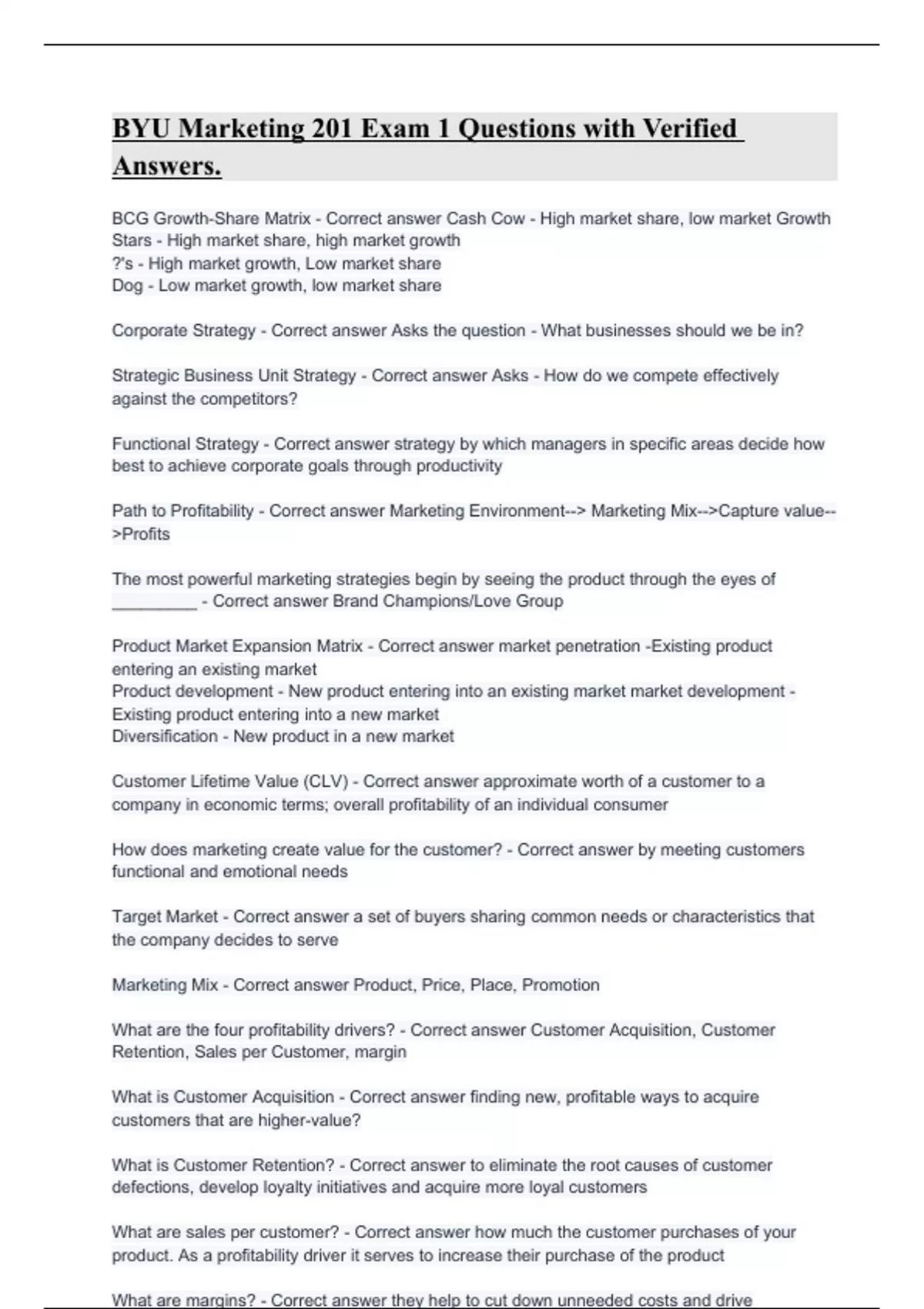 BYU Marketing 201 Exam 1 Questions with Verified Answers.

BCG Growth-Share Matrix - Correct answer Cash Cow - High market share, low market Growth
Stars - High market share, high market growth
?'s - High market growth, Low market share
Dog - Low market growth, low market share

Corporate Strategy - Correct answer Asks the question - What businesses should we be in?

Strategic Business Unit Strategy - Correct answer Asks - How do we compete effectively against the competitors?

Functional Strategy - Correct answer strategy by which managers in specific areas decide how best to achieve corporate goals through productivity

Path to Profitability - Correct answer Marketing Environment--> Marketing Mix-->Capture value-->Profits

The most powerful marketing strategies begin by seeing the product through the eyes of _________ - Correct answer Brand Champions/Love Group

Product Market Expansion Matrix - Correct answer market penetration -Existing product entering an existing market
Product development - New product entering into an existing market market development - Existing product entering into a new market
Diversification - New product in a new market

Customer Lifetime Value (CLV) - Correct answer approximate worth of a customer to a company in economic terms; overall profitability of an individual consumer

How does marketing create value for the customer? - Correct answer by meeting customers functional and emotional needs

Target Market - Correct answer a set of buyers sharing common needs or characteristics that the company decides to serve

Marketing Mix - Correct answer Product, Price, Place, Promotion

What are the four profitability drivers? - Correct answer Customer Acquisition, Customer Retention, Sales per Customer, margin

What is Customer Acquisition - Correct answer finding new, profitable ways to acquire customers that are higher-value?

What is Customer Retention? - Correct answer to eliminate the root causes of customer defections, develop loyalty initiatives and acquire more loyal customers

What are sales per customer? - Correct answer how much the customer purchases of your product. As a profitability driver it serves to increase their purchase of the product

What are margins? - Correct answer they help to cut down unneeded costs and drive